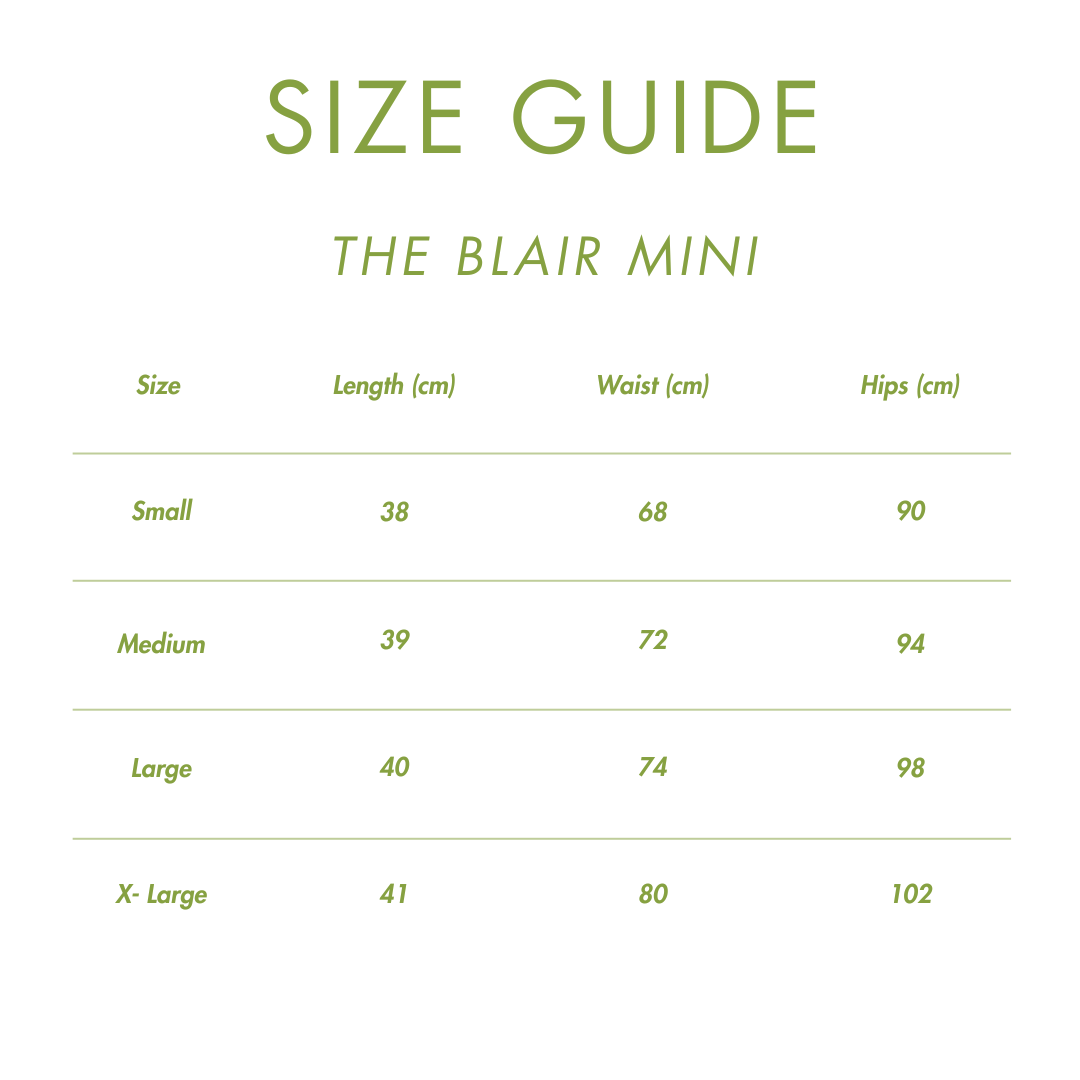 SIZE GUIDE

THE BLAIR MINI

| Size | Length (cm) | Waist (cm) | Hips (cm) |
|---|---|---|---|
| Small | 38 | 68 | 90 |
| Medium | 39 | 72 | 94 |
| Large | 40 | 74 | 98 |
| X- Large | 41 | 80 | 102 |